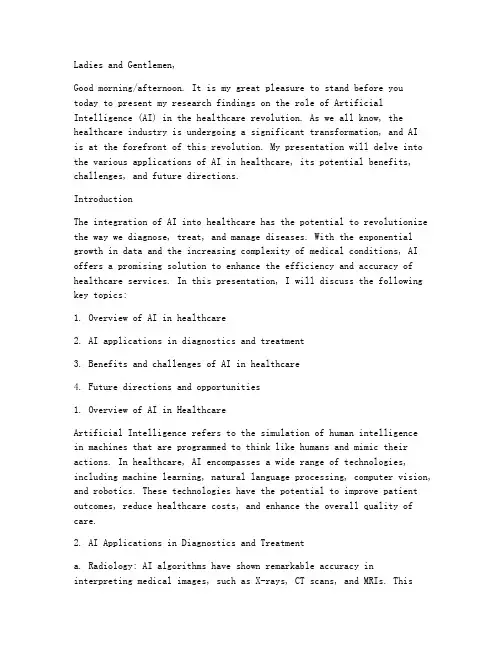 Ladies and Gentlemen,

Good morning/afternoon. It is my great pleasure to stand before you today to present my research findings on the role of Artificial Intelligence (AI) in the healthcare revolution. As we all know, the healthcare industry is undergoing a significant transformation, and AI is at the forefront of this revolution. My presentation will delve into the various applications of AI in healthcare, its potential benefits, challenges, and future directions.

Introduction

The integration of AI into healthcare has the potential to revolutionize the way we diagnose, treat, and manage diseases. With the exponential growth in data and the increasing complexity of medical conditions, AI offers a promising solution to enhance the efficiency and accuracy of healthcare services. In this presentation, I will discuss the following key topics:

1. Overview of AI in healthcare

2. AI applications in diagnostics and treatment

3. Benefits and challenges of AI in healthcare

4. Future directions and opportunities

1. Overview of AI in Healthcare

Artificial Intelligence refers to the simulation of human intelligence in machines that are programmed to think like humans and mimic their actions. In healthcare, AI encompasses a wide range of technologies, including machine learning, natural language processing, computer vision, and robotics. These technologies have the potential to improve patient outcomes, reduce healthcare costs, and enhance the overall quality of care.

2. AI Applications in Diagnostics and Treatment

a. Radiology: AI algorithms have shown remarkable accuracy in interpreting medical images, such as X-rays, CT scans, and MRIs. This